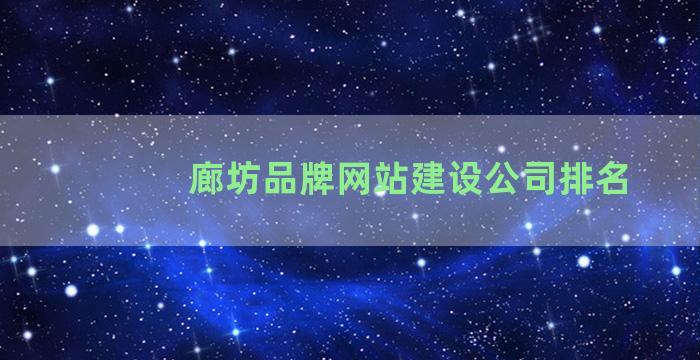 廊坊品牌网站建设公司排名